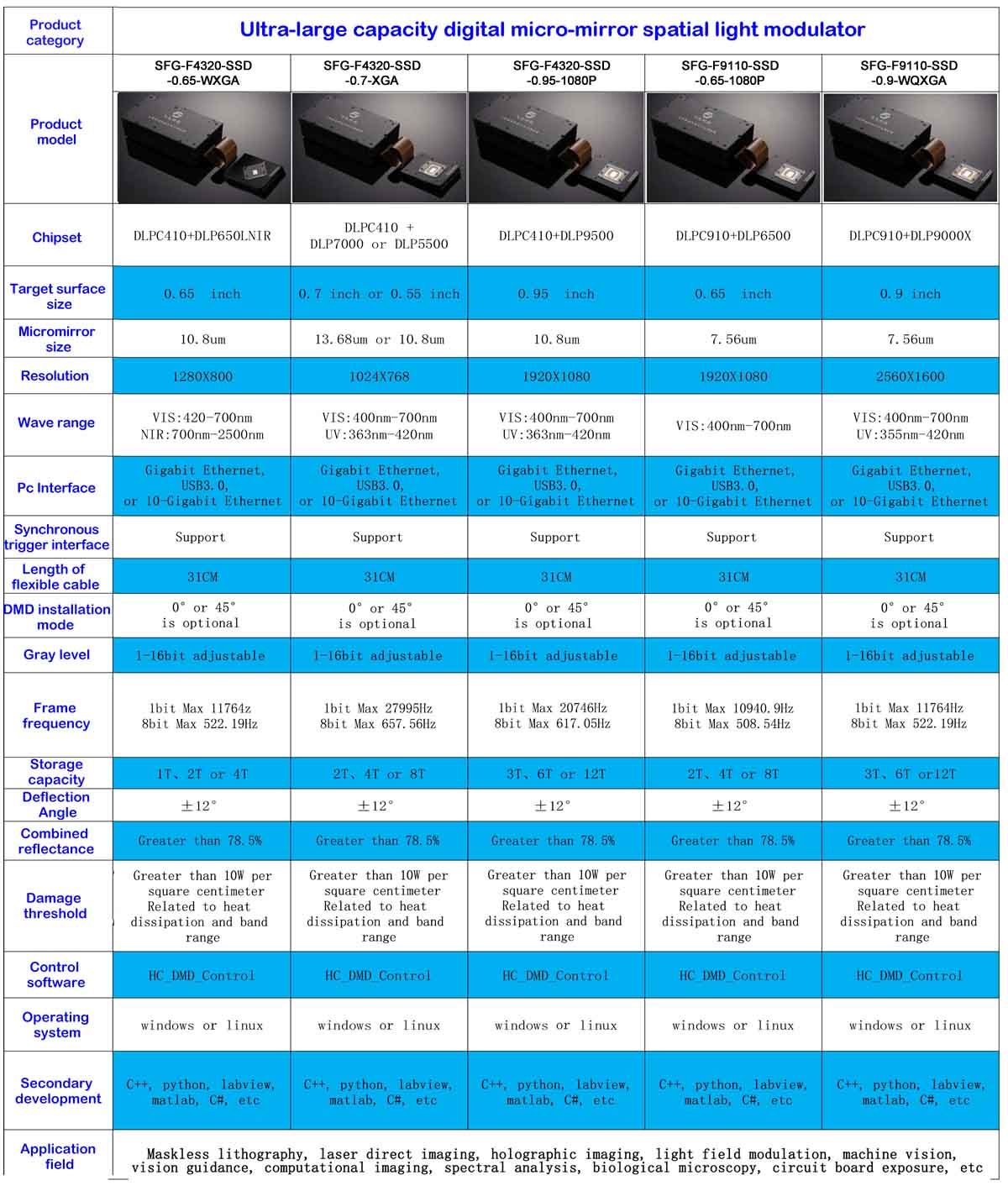 | Product category | Ultra-large capacity digital micro-mirror spatial light modulator | | | | |
|---|---|---|---|---|---|
| Product model | SFG-F4320-SSD -0.65-WXGA | SFG-F4320-SSD -0.7-XGA | SFG-F4320-SSD -0.95-1080P | SFG-F9110-SSD -0.65-1080P | SFG-F9110-SSD -0.9-WQXGA |
| Chipset | DLPC410+DLP650LNIR | DLPC410 + DLP7000 or DLP5500 | DLPC410+DLP9500 | DLPC910+DLP6500 | DLPC910+DLP9000X |
| Target surface size | 0.65 inch | 0.7 inch or 0.55 inch | 0.95 inch | 0.65 inch | 0.9 inch |
| Micromirror size | 10.8um | 13.68um or 10.8um | 10.8um | 7.56um | 7.56um |
| Resolution | 1280X800 | 1024X768 | 1920X1080 | 1920X1080 | 2560X1600 |
| Wave range | VIS:420-700nm NIR:700nm-2500nm | VIS:400nm-700nm UV:363nm-420nm | VIS:400nm-700nm UV:363nm-420nm | VIS:400nm-700nm | VIS:400nm-700nm UV:355nm-420nm |
| Pc Interface | Gigabit Ethernet, USB3.0, or 10-Gigabit Ethernet | Gigabit Ethernet, USB3.0, or 10-Gigabit Ethernet | Gigabit Ethernet, USB3.0, or 10-Gigabit Ethernet | Gigabit Ethernet, USB3.0, or 10-Gigabit Ethernet | Gigabit Ethernet, USB3.0, or 10-Gigabit Ethernet |
| Synchronous trigger interface | Support | Support | Support | Support | Support |
| Length of flexible cable | 31CM | 31CM | 31CM | 31CM | 31CM |
| DMD installation mode | 0° or 45° is optional | 0° or 45° is optional | 0° or 45° is optional | 0° or 45° is optional | 0° or 45° is optional |
| Gray level | 1-16bit adjustable | 1-16bit adjustable | 1-16bit adjustable | 1-16bit adjustable | 1-16bit adjustable |
| Frame frequency | 1bit Max 11764z 8bit Max 522.19Hz | 1bit Max 27995Hz 8bit Max 657.56Hz | 1bit Max 20746Hz 8bit Max 617.05Hz | 1bit Max 10940.9Hz 8bit Max 508.54Hz | 1bit Max 11764Hz 8bit Max 522.19Hz |
| Storage capacity | 1T、2T or 4T | 2T、4T or 8T | 3T、6T or 12T | 2T、4T or 8T | 3T、6T or12T |
| Deflection Angle | ±12° | ±12° | ±12° | ±12° | ±12° |
| Combined reflectance | Greater than 78.5% | Greater than 78.5% | Greater than 78.5% | Greater than 78.5% | Greater than 78.5% |
| Damage threshold | Greater than 10W per square centimeter Related to heat dissipation and band range | Greater than 10W per square centimeter Related to heat dissipation and band range | Greater than 10W per square centimeter Related to heat dissipation and band range | Greater than 10W per square centimeter Related to heat dissipation and band range | Greater than 10W per square centimeter Related to heat dissipation and band range |
| Control software | HC_DMD_Control | HC_DMD_Control | HC_DMD_Control | HC_DMD_Control | HC_DMD_Control |
| Operating system | windows or linux | windows or linux | windows or linux | windows or linux | windows or linux |
| Secondary development | C++, python, labview, matlab, C#, etc | C++, python, labview, matlab, C#, etc | C++, python, labview, matlab, C#, etc | C++, python, labview, matlab, C#, etc | C++, python, labview, matlab, C#, etc |
| Application field | Maskless lithography, laser direct imaging, holographic imaging, light field modulation, machine vision, vision guidance, computational imaging, spectral analysis, biological microscopy, circuit board exposure, etc | | | | |